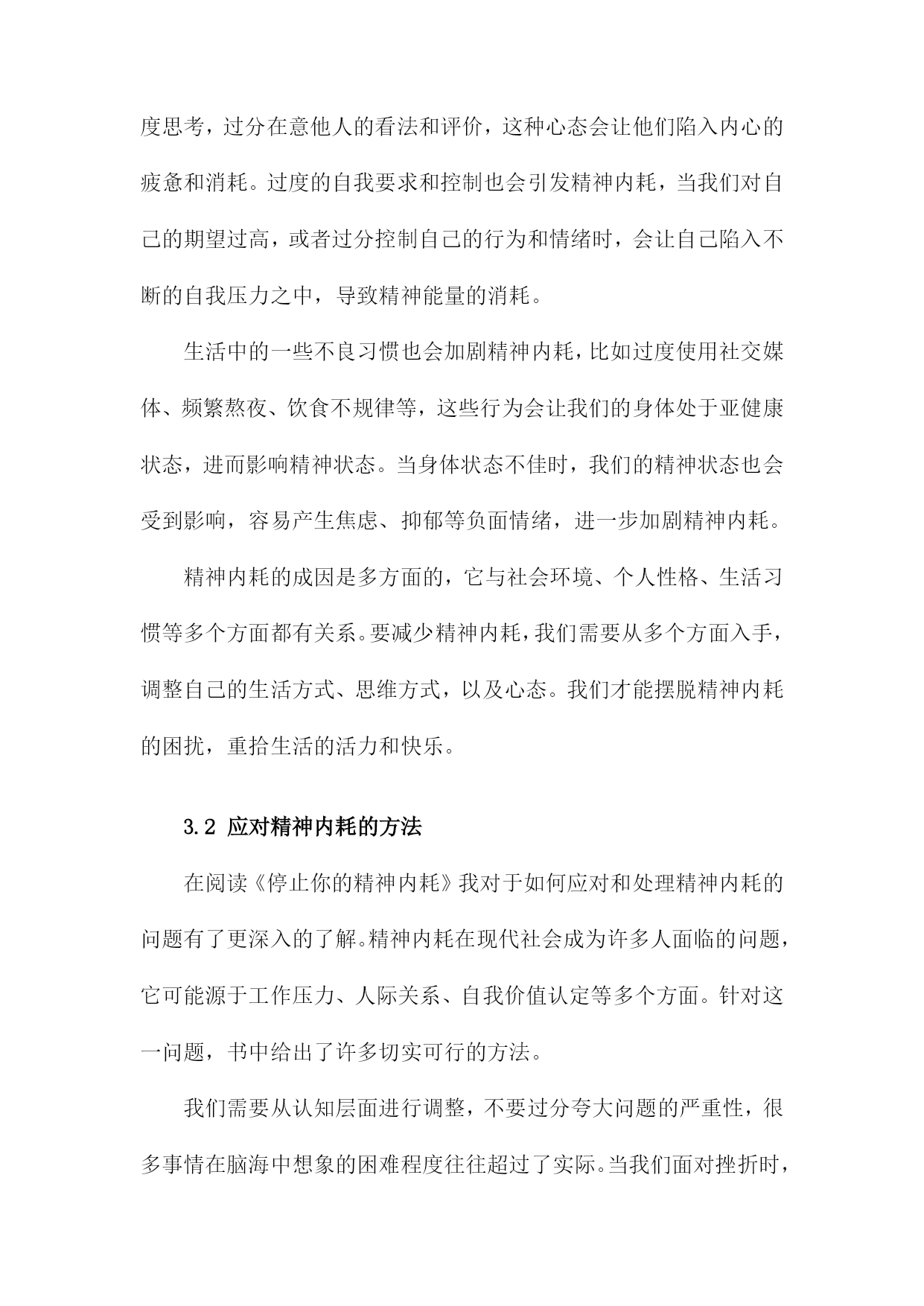 度思考，过分在意他人的看法和评价，这种心态会让他们陷入内心的疲惫和消耗。过度的自我要求和控制也会引发精神内耗，当我们对自己的期望过高，或者过分控制自己的行为和情绪时，会让自己陷入不断的自我压力之中，导致精神能量的消耗。

生活中的一些不良习惯也会加剧精神内耗，比如过度使用社交媒体、频繁熬夜、饮食不规律等，这些行为会让我们的身体处于亚健康状态，进而影响精神状态。当身体状态不佳时，我们的精神状态也会受到影响，容易产生焦虑、抑郁等负面情绪，进一步加剧精神内耗。

精神内耗的成因是多方面的，它与社会环境、个人性格、生活习惯等多个方面都有关系。要减少精神内耗，我们需要从多个方面入手，调整自己的生活方式、思维方式，以及心态。我们才能摆脱精神内耗的困扰，重拾生活的活力和快乐。

3.2 应对精神内耗的方法

在阅读《停止你的精神内耗》我对于如何应对和处理精神内耗的问题有了更深入的了解。精神内耗在现代社会成为许多人面临的问题，它可能源于工作压力、人际关系、自我价值认定等多个方面。针对这一问题，书中给出了许多切实可行的方法。

我们需要从认知层面进行调整，不要过分夸大问题的严重性，很多事情在脑海中想象的困难程度往往超过了实际。当我们面对挫折时，